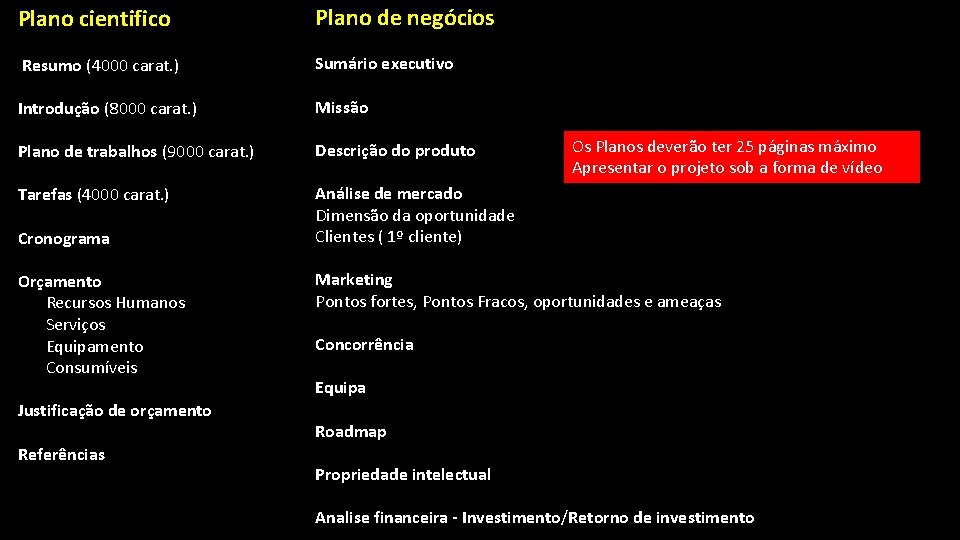 Plano cientifico

Resumo (4000 carat.)

Introdução (8000 carat.)

Plano de trabalhos (9000 carat.)

Tarefas (4000 carat.)

Cronograma

Orçamento
Recursos Humanos
Serviços
Equipamento
Consumíveis

Justificação de orçamento

Referências

Plano de negócios

Sumário executivo

Missão

Descrição do produto

Análise de mercado
Dimensão da oportunidade
Clientes ( 1º cliente)

Marketing
Pontos fortes, Pontos Fracos, oportunidades e ameaças

Concorrência

Equipa

Roadmap

Propriedade intelectual

Analise financeira - Investimento/Retorno de investimento

Os Planos deverão ter 25 páginas máximo
Apresentar o projeto sob a forma de vídeo